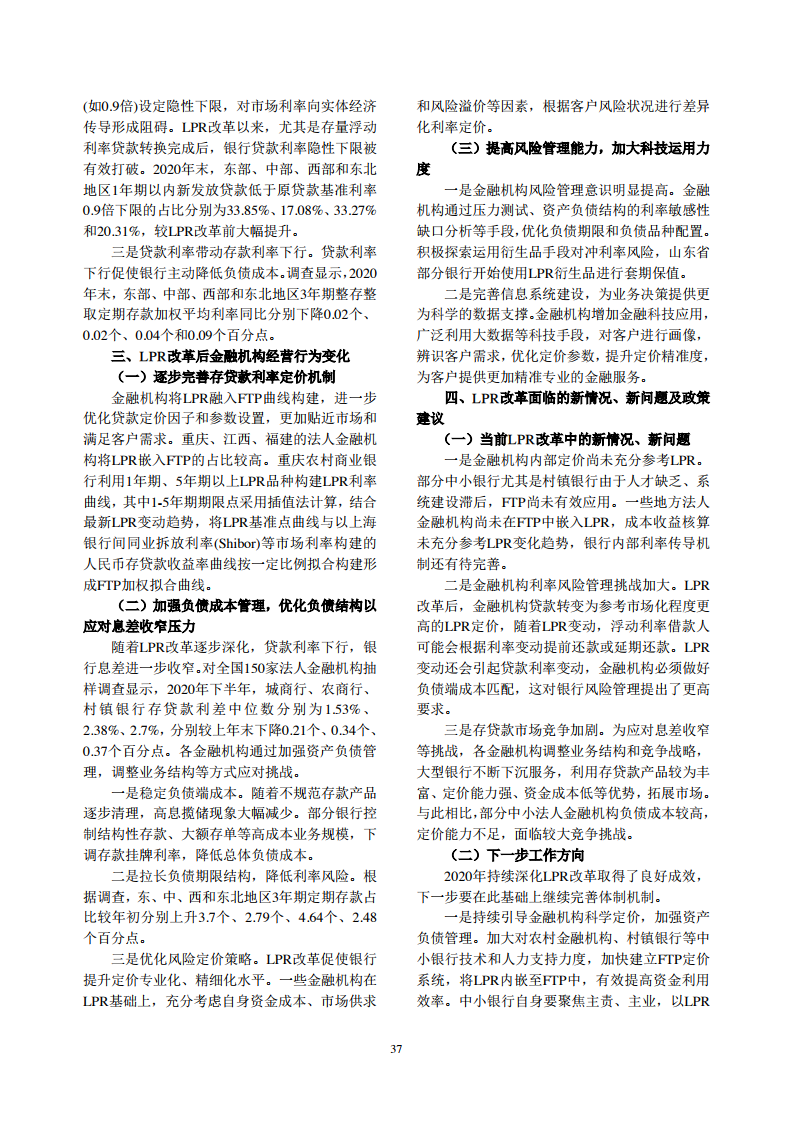 (如0.9倍)设定隐性下限，对市场利率向实体经济传导形成阻碍。LPR改革以来，尤其是存量浮动利率贷款转换完成后，银行贷款利率隐性下限被有效打破。2020年末，东部、中部、西部和东北地区1年期以内新发放贷款低于原贷款基准利率0.9倍下限的占比分别为33.85%、17.08%、33.27%和20.31%，较LPR改革前大幅提升。

三是贷款利率带动存款利率下行。贷款利率下行促使银行主动降低负债成本。调查显示，2020年末，东部、中部、西部和东北地区3年期整存整取定期存款加权平均利率同比分别下降0.02个、0.02个、0.04个和0.09个百分点。

三、LPR改革后金融机构经营行为变化

（一）逐步完善存贷款利率定价机制

金融机构将LPR融入FTP曲线构建，进一步优化贷款定价因子和参数设置，更加贴近市场和满足客户需求。重庆、江西、福建的法人金融机构将LPR嵌入FTP的占比较高。重庆农村商业银行利用1年期、5年期以上LPR品种构建LPR利率曲线，其中1-5年期期限点采用插值法计算，结合最新LPR变动趋势，将LPR基准点曲线与以上海银行间同业拆放利率(Shibor)等市场利率构建的人民币存贷款收益率曲线按一定比例拟合构建形成FTP加权拟合曲线。

（二）加强负债成本管理，优化负债结构以应对息差收窄压力

随着LPR改革逐步深化，贷款利率下行，银行息差进一步收窄。对全国150家法人金融机构抽样调查显示，2020年下半年，城商行、农商行、村镇银行存贷款利差中位数分别为1.53%、2.38%、2.7%，分别较上年末下降0.21个、0.34个、0.37个百分点。各金融机构通过加强资产负债管理，调整业务结构等方式应对挑战。

一是稳定负债端成本。随着不规范存款产品逐步清理，高息揽储现象大幅减少。部分银行控制结构性存款、大额存单等高成本业务规模，下调存款挂牌利率，降低总体负债成本。

二是拉长负债期限结构，降低利率风险。根据调查，东、中、西和东北地区3年期定期存款占比较年初分别上升3.7个、2.79个、4.64个、2.48个百分点。

三是优化风险定价策略。LPR改革促使银行提升定价专业化、精细化水平。一些金融机构在LPR基础上，充分考虑自身资金成本、市场供求和风险溢价等因素，根据客户风险状况进行差异化利率定价。

（三）提高风险管理能力，加大科技运用力度

一是金融机构风险管理意识明显提高。金融机构通过压力测试、资产负债结构的利率敏感性缺口分析等手段，优化负债期限和负债品种配置。积极探索运用衍生品手段对冲利率风险，山东省部分银行开始使用LPR衍生品进行套期保值。

二是完善信息系统建设，为业务决策提供更为科学的数据支撑。金融机构增加金融科技应用，广泛利用大数据等科技手段，对客户进行画像，辨识客户需求，优化定价参数，提升定价精准度，为客户提供更加精准专业的金融服务。

四、LPR改革面临的新情况、新问题及政策建议

（一）当前LPR改革中的新情况、新问题

一是金融机构内部定价尚未充分参考LPR。部分中小银行尤其是村镇银行由于人才缺乏、系统建设滞后，FTP尚未有效应用。一些地方法人金融机构尚未在FTP中嵌入LPR，成本收益核算未充分参考LPR变化趋势，银行内部利率传导机制还有待完善。

二是金融机构利率风险管理挑战加大。LPR改革后，金融机构贷款转变为参考市场化程度更高的LPR定价，随着LPR变动，浮动利率借款人可能会根据利率变动提前还款或延期还款。LPR变动还会引起贷款利率变动，金融机构必须做好负债端成本匹配，这对银行风险管理提出了更高要求。

三是存贷款市场竞争加剧。为应对息差收窄等挑战，各金融机构调整业务结构和竞争战略，大型银行不断下沉服务，利用存贷款产品较为丰富、定价能力强、资金成本低等优势，拓展市场。与此相比，部分中小法人金融机构负债成本较高，定价能力不足，面临较大竞争挑战。

（二）下一步工作方向

2020年持续深化LPR改革取得了良好成效，下一步要在此基础上继续完善体制机制。

一是持续引导金融机构科学定价，加强资产负债管理。加大对农村金融机构、村镇银行等中小银行技术和人力支持力度，加快建立FTP定价系统，将LPR内嵌至FTP中，有效提高资金利用效率。中小银行自身要聚焦主责、主业，以LPR

37